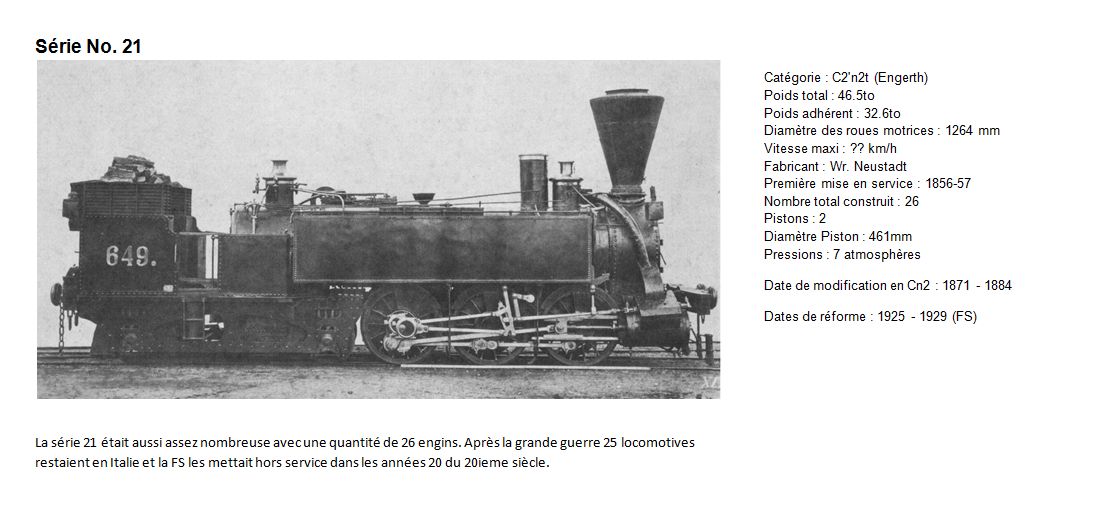 Série No. 21

649.

Catégorie : C2'n2t (Engerth)
Poids total : 46.5to
Poids adhérent : 32.6to
Diamètre des roues motrices : 1264 mm
Vitesse maxi : ?? km/h
Fabricant : Wr. Neustadt
Première mise en service : 1856-57
Nombre total construit : 26
Pistons : 2
Diamètre Piston : 461mm
Pressions : 7 atmosphères

Date de modification en Cn2 : 1871 - 1884

Dates de réforme : 1925 - 1929 (FS)

La série 21 était aussi assez nombreuse avec une quantité de 26 engins. Après la grande guerre 25 locomotives restaient en Italie et la FS les mettait hors service dans les années 20 du 20ieme siècle.